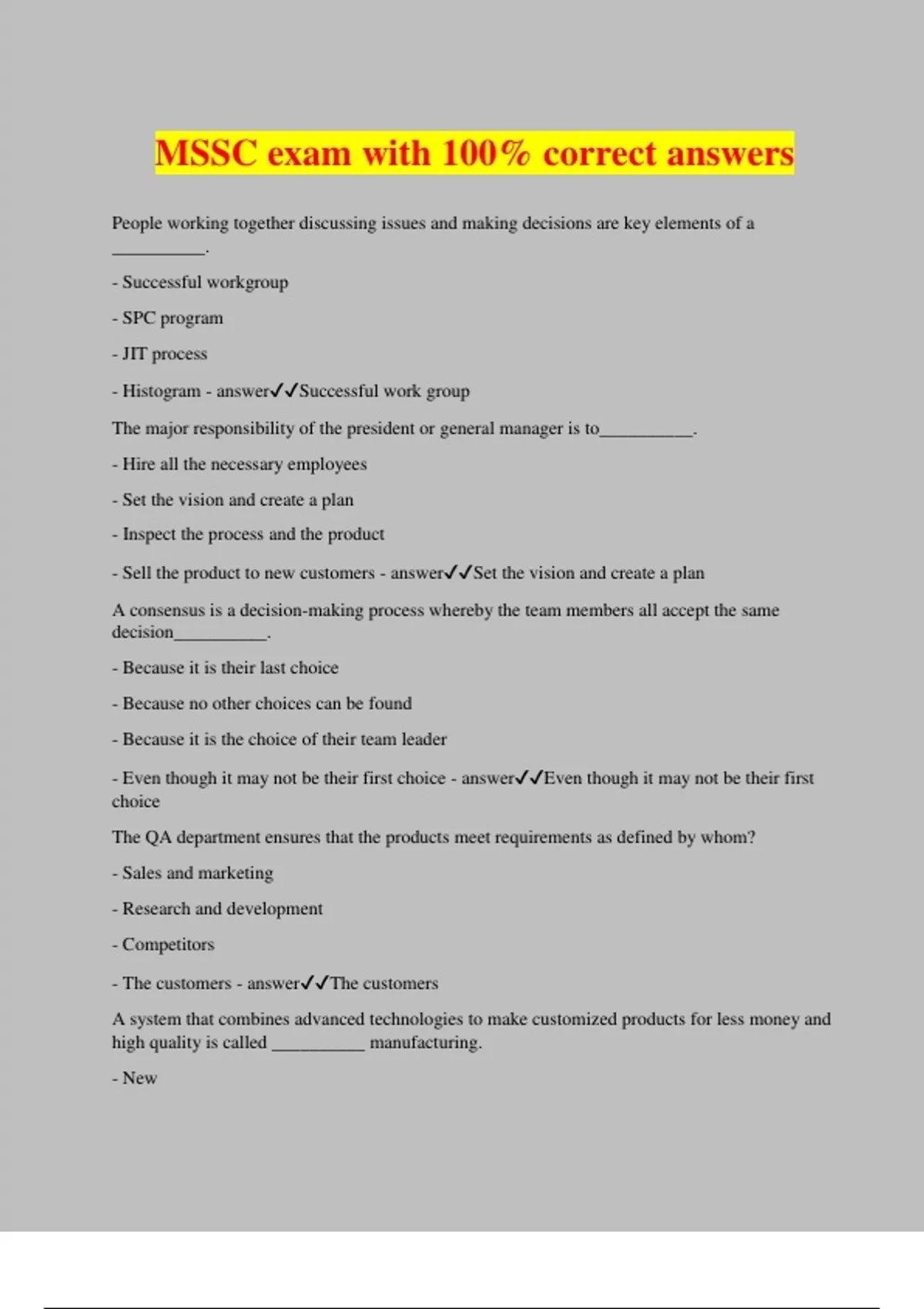 MSSC exam with 100% correct answers

People working together discussing issues and making decisions are key elements of a __________.

- Successful workgroup

- SPC program

- JIT process

- Histogram - answer✓✓Successful work group

The major responsibility of the president or general manager is to__________.

- Hire all the necessary employees

- Set the vision and create a plan

- Inspect the process and the product

- Sell the product to new customers - answer✓✓Set the vision and create a plan

A consensus is a decision-making process whereby the team members all accept the same decision__________.

- Because it is their last choice

- Because no other choices can be found

- Because it is the choice of their team leader

- Even though it may not be their first choice - answer✓✓Even though it may not be their first choice

The QA department ensures that the products meet requirements as defined by whom?

- Sales and marketing

- Research and development

- Competitors

- The customers - answer✓✓The customers

A system that combines advanced technologies to make customized products for less money and high quality is called __________ manufacturing.

- New